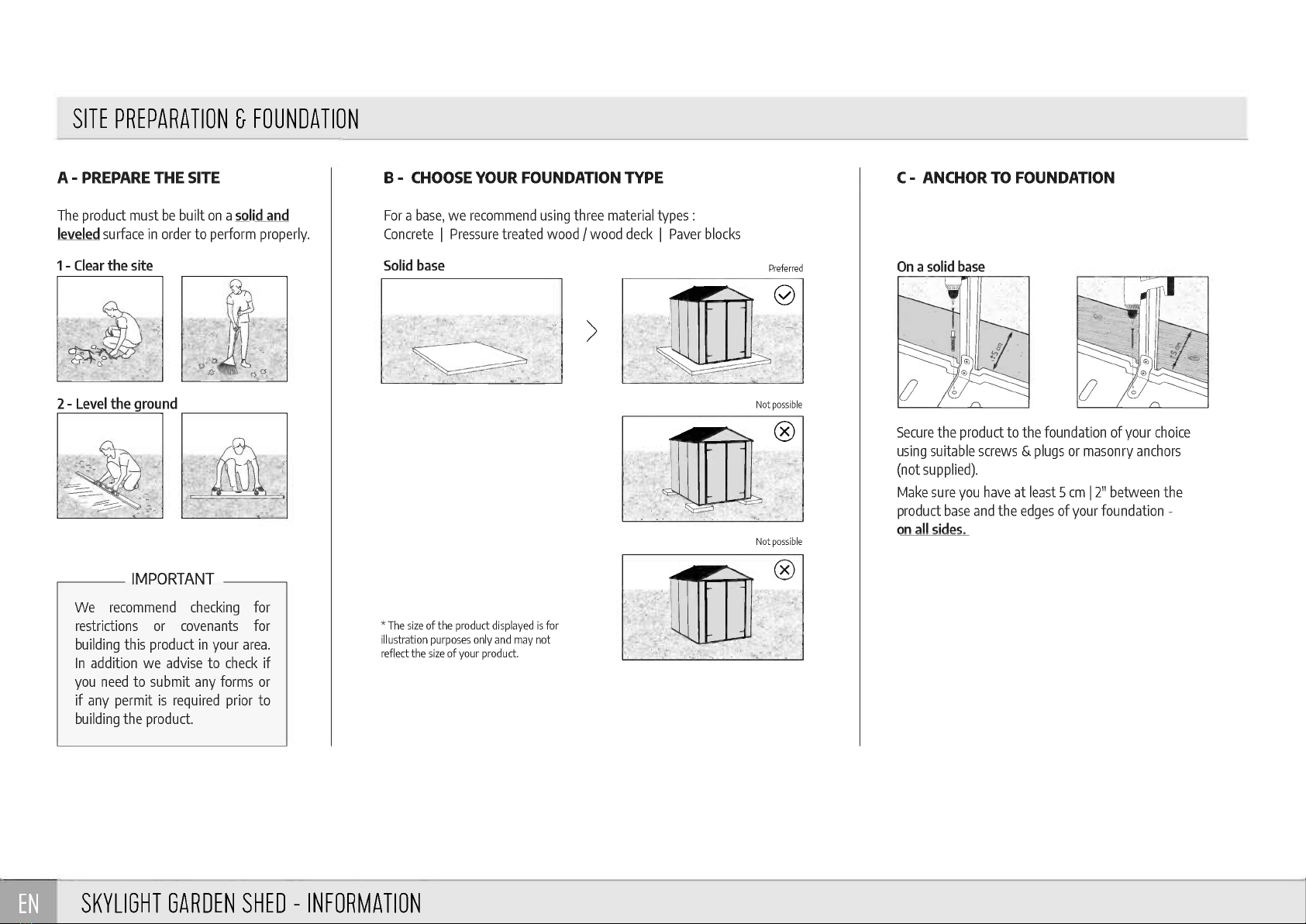 SITE PREPARATION & FOUNDATION

A - PREPARE THE SITE

The product must be built on a solid and leveled surface in order to perform properly.

1 - Clear the site

2 - Level the ground

IMPORTANT

We recommend checking for restrictions or covenants for building this product in your area. In addition we advise to check if you need to submit any forms or if any permit is required prior to building the product.

B - CHOOSE YOUR FOUNDATION TYPE

For a base, we recommend using three material types :
Concrete | Pressure treated wood / wood deck | Paver blocks

Solid base

Preferred

Not possible

Not possible

* The size of the product displayed is for illustration purposes only and may not reflect the size of your product.

C - ANCHOR TO FOUNDATION

On a solid base

±5 cm

±5 cm

Secure the product to the foundation of your choice using suitable screws & plugs or masonry anchors (not supplied).

Make sure you have at least 5 cm | 2" between the product base and the edges of your foundation - on all sides.

EN SKYLIGHT GARDEN SHED - INFORMATION